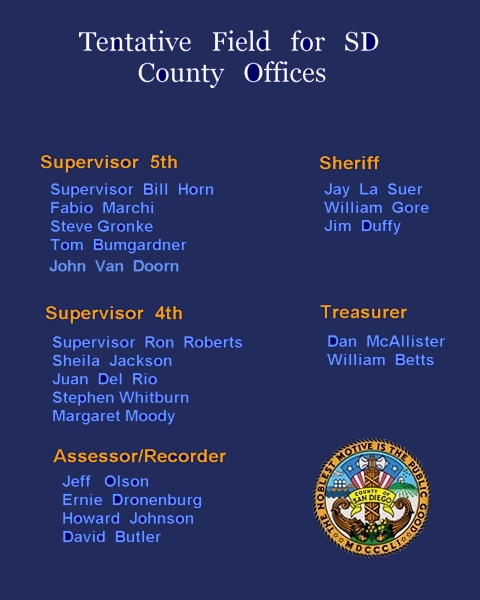 Tentative Field for SD County Offices

Supervisor 5th

Supervisor Bill Horn
Fabio Marchi
Steve Gronke
Tom Bumgardner
John Van Doorn

Supervisor 4th

Supervisor Ron Roberts
Sheila Jackson
Juan Del Rio
Stephen Whitburn
Margaret Moody

Assessor/Recorder

Jeff Olson
Ernie Dronenburg
Howard Johnson
David Butler

Sheriff

Jay La Suer
William Gore
Jim Duffy

Treasurer

Dan McAllister
William Betts

THE NOBLEST MOTIVE IS THE PUBLIC GOOD
COUNTY OF SAN DIEGO
MDCCCLI